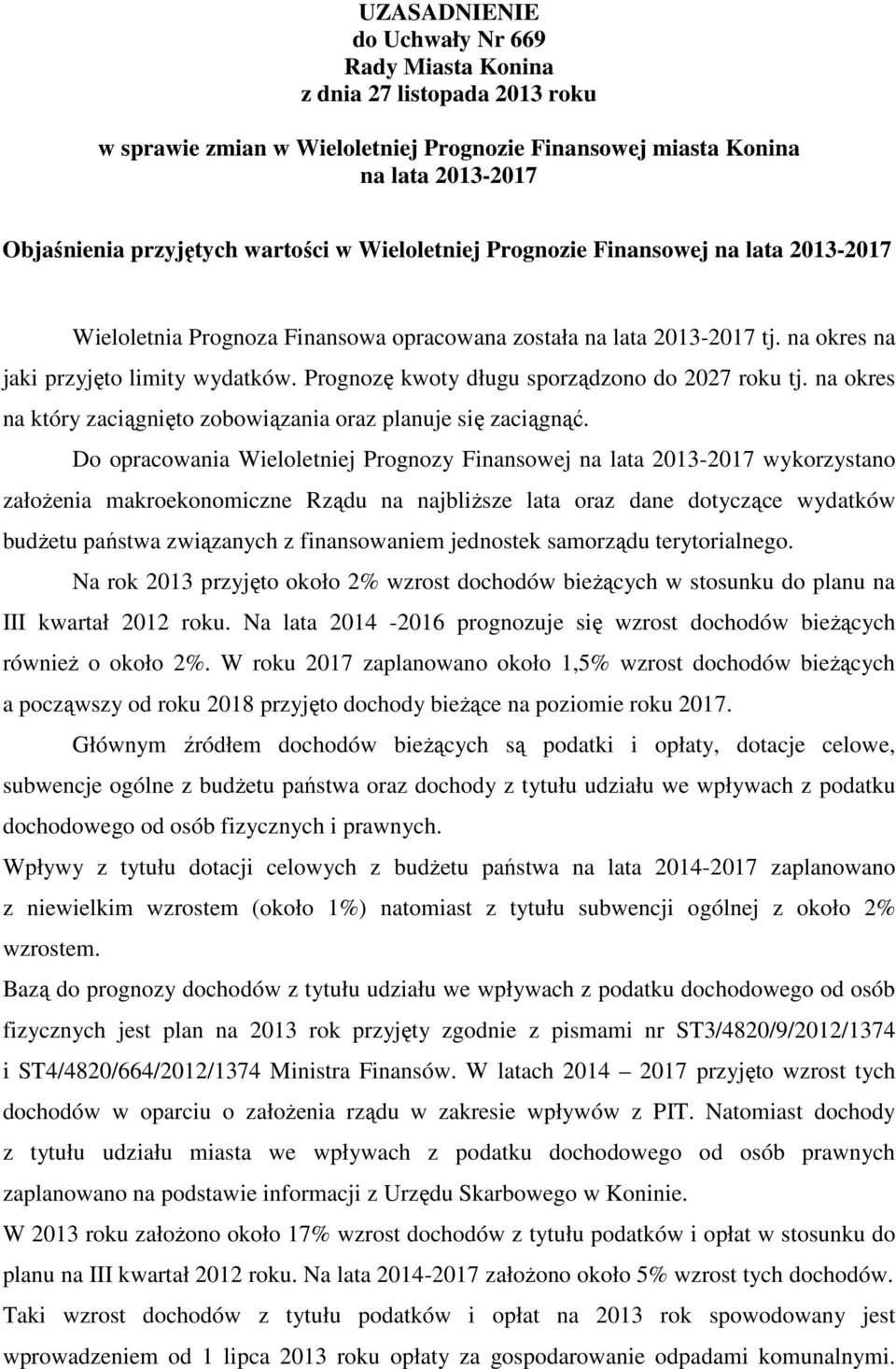 UZASADNIENIE
do Uchwały Nr 669
Rady Miasta Konina
z dnia 27 listopada 2013 roku

w sprawie zmian w Wieloletniej Prognozie Finansowej miasta Konina
na lata 2013-2017

Objaśnienia przyjętych wartości w Wieloletniej Prognozie Finansowej na lata 2013-2017

Wieloletnia Prognoza Finansowa opracowana została na lata 2013-2017 tj. na okres na jaki przyjęto limity wydatków. Prognozę kwoty długu sporządzono do 2027 roku tj. na okres na który zaciągnięto zobowiązania oraz planuje się zaciągnąć.

Do opracowania Wieloletniej Prognozy Finansowej na lata 2013-2017 wykorzystano założenia makroekonomiczne Rządu na najbliższe lata oraz dane dotyczące wydatków budżetu państwa związanych z finansowaniem jednostek samorządu terytorialnego.

Na rok 2013 przyjęto około 2% wzrost dochodów bieżących w stosunku do planu na III kwartał 2012 roku. Na lata 2014 -2016 prognozuje się wzrost dochodów bieżących również o około 2%. W roku 2017 zaplanowano około 1,5% wzrost dochodów bieżących a począwszy od roku 2018 przyjęto dochody bieżące na poziomie roku 2017.

Głównym źródłem dochodów bieżących są podatki i opłaty, dotacje celowe, subwencje ogólne z budżetu państwa oraz dochody z tytułu udziału we wpływach z podatku dochodowego od osób fizycznych i prawnych.

Wpływy z tytułu dotacji celowych z budżetu państwa na lata 2014-2017 zaplanowano z niewielkim wzrostem (około 1%) natomiast z tytułu subwencji ogólnej z około 2% wzrostem.

Bazą do prognozy dochodów z tytułu udziału we wpływach z podatku dochodowego od osób fizycznych jest plan na 2013 rok przyjęty zgodnie z pismami nr ST3/4820/9/2012/1374 i ST4/4820/664/2012/1374 Ministra Finansów. W latach 2014 – 2017 przyjęto wzrost tych dochodów w oparciu o założenia rządu w zakresie wpływów z PIT. Natomiast dochody z tytułu udziału miasta we wpływach z podatku dochodowego od osób prawnych zaplanowano na podstawie informacji z Urzędu Skarbowego w Koninie.

W 2013 roku założono około 17% wzrost dochodów z tytułu podatków i opłat w stosunku do planu na III kwartał 2012 roku. Na lata 2014-2017 założono około 5% wzrost tych dochodów. Taki wzrost dochodów z tytułu podatków i opłat na 2013 rok spowodowany jest wprowadzeniem od 1 lipca 2013 roku opłaty za gospodarowanie odpadami komunalnymi.